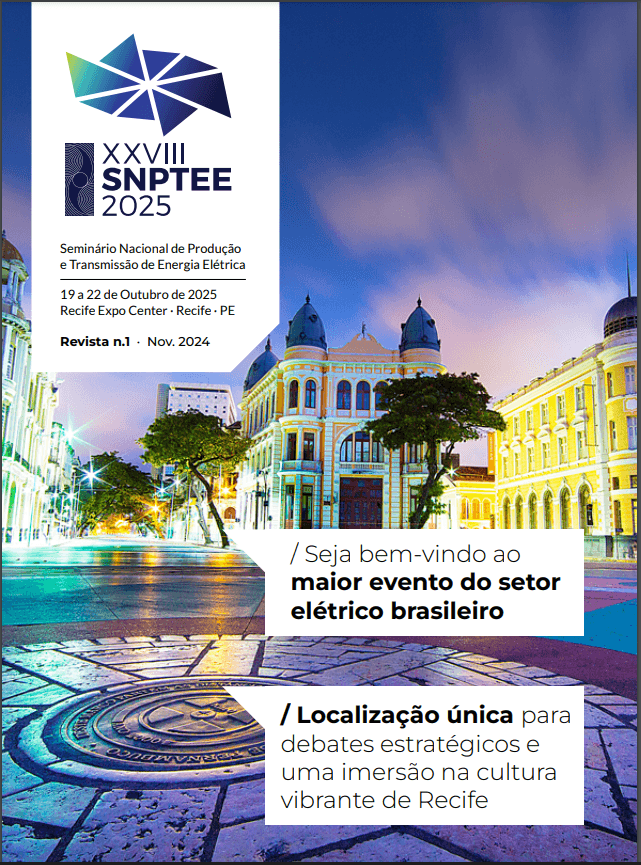 XXVIII
SNPTEE
2025

Seminário Nacional de Produção e Transmissão de Energia Elétrica

19 a 22 de Outubro de 2025
Recife Expo Center · Recife · PE

Revista n.1 · Nov. 2024

/ Seja bem-vindo ao maior evento do setor elétrico brasileiro

/ Localização única para debates estratégicos e uma imersão na cultura vibrante de Recife